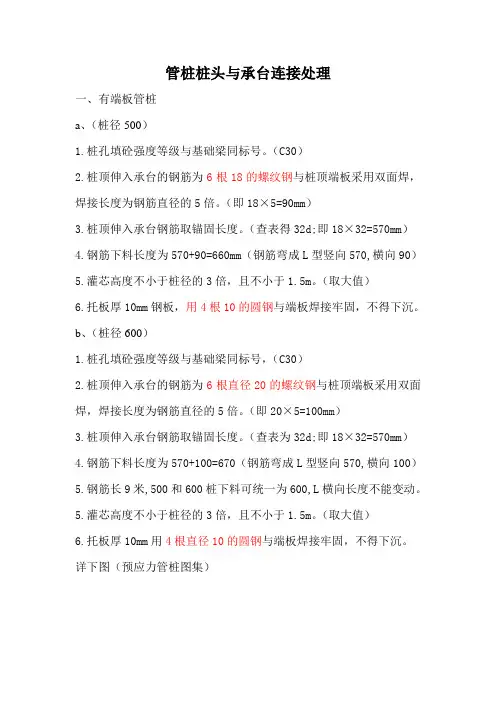 管桩桩头与承台连接处理

一、有端板管桩

a、(桩径 500)

1.桩孔填砼强度等级与基础梁同标号。(C30)

2.桩顶伸入承台的钢筋为 6 根 18 的螺纹钢与桩顶端板采用双面焊，焊接长度为钢筋直径的 5 倍。(即 18×5=90mm)

3.桩顶伸入承台钢筋取锚固长度。(查表得 32d;即 18×32=570mm)

4.钢筋下料长度为 570+90=660mm(钢筋弯成 L 型竖向 570,横向 90)

5.灌芯高度不小于桩径的 3 倍，且不小于 1.5m。(取大值)

6.托板厚 10mm 钢板，用 4 根 10 的圆钢与端板焊接牢固，不得下沉。

b、(桩径 600)

1.桩孔填砼强度等级与基础梁同标号，(C30)

2.桩顶伸入承台的钢筋为 6 根直径 20 的螺纹钢与桩顶端板采用双面焊，焊接长度为钢筋直径的 5 倍。(即 20×5=100mm)

3.桩顶伸入承台钢筋取锚固长度。(查表为 32d;即 18×32=570mm)

4.钢筋下料长度为 570+100=670(钢筋弯成 L 型竖向 570,横向 100)

5.钢筋长 9 米,500 和 600 桩下料可统一为 600,L 横向长度不能变动。

5.灌芯高度不小于桩径的 3 倍，且不小于 1.5m。(取大值)

6.托板厚 10mm 用 4 根直径 10 的圆钢与端板焊接牢固，不得下沉。

详下图(预应力管桩图集)